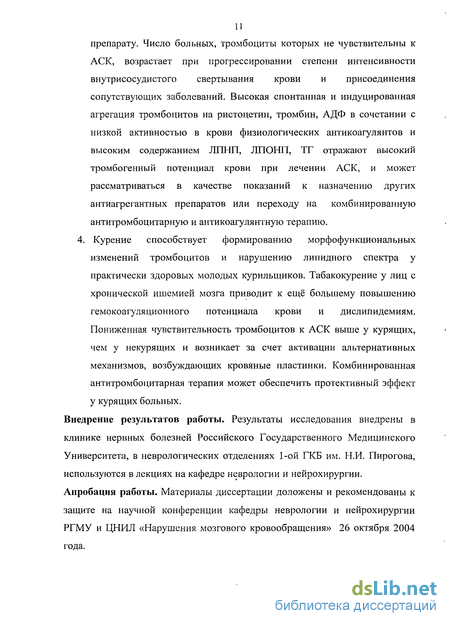 11

препарату. Число больных, тромбоциты которых не чувствительны к АСК, возрастает при прогрессировании степени интенсивности внутрисосудистого свертывания крови и присоединения сопутствующих заболеваний. Высокая спонтанная и индуцированная агрегация тромбоцитов на ристоцетин, тромбин, АДФ в сочетании с низкой активностью в крови физиологических антикоагулянтов и высоким содержанием ЛПНП, ЛПОНП, ТГ отражают высокий тромбогенный потенциал крови при лечении АСК, и может рассматриваться в качестве показаний к назначению других антиагрегантных препаратов или переходу на комбинированную антитромбоцитарную и антикоагулянтную терапию.

4. Курение способствует формированию морфофункциональных изменений тромбоцитов и нарушению липидного спектра у практически здоровых молодых курильщиков. Табакокурение у лиц с хронической ишемией мозга приводит к ещё большему повышению гемокоагуляционного потенциала крови и дислипидемиям. Пониженная чувствительность тромбоцитов к АСК выше у курящих, чем у некурящих и возникает за счет активации альтернативных механизмов, возбуждающих кровяные пластинки. Комбинированная антитромбоцитарная терапия может обеспечить протективный эффект у курящих больных.

Внедрение результатов работы. Результаты исследования внедрены в клинике нервных болезней Российского Государственного Медицинского Университета, в неврологических отделениях 1-ой ГКБ им. Н.И. Пирогова, используются в лекциях на кафедре неврологии и нейрохирургии.

Апробация работы. Материалы диссертации доложены и рекомендованы к защите на научной конференции кафедры неврологии и нейрохирургии РГМУ и ЦНИЛ «Нарушения мозгового кровообращения» 26 октября 2004 года.

dsLib.net
библиотека диссертаций